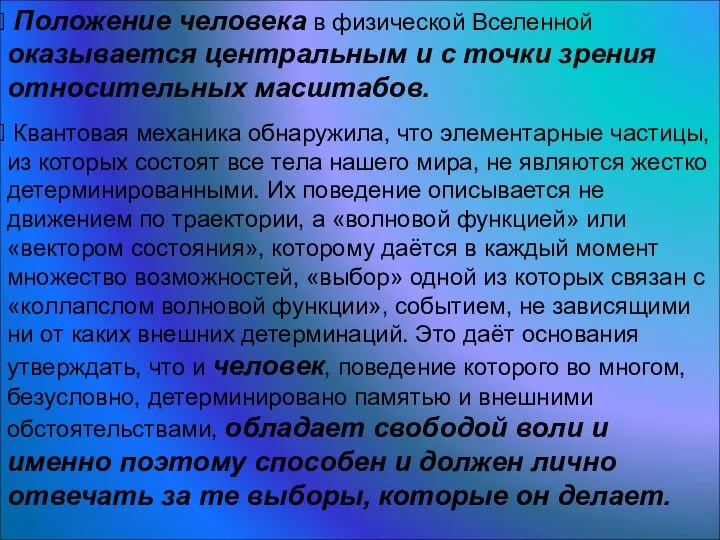 Положение человека в физической Вселенной оказывается центральным и с точки зрения относительных масштабов.

Квантовая механика обнаружила, что элементарные частицы, из которых состоят все тела нашего мира, не являются жестко детерминированными. Их поведение описывается не движением по траектории, а «волновой функцией» или «вектором состояния», которому даётся в каждый момент множество возможностей, «выбор» одной из которых связан с «коллапслом волновой функции», событием, не зависящими ни от каких внешних детерминаций. Это даёт основания утверждать, что и человек, поведение которого во многом, безусловно, детерминировано памятью и внешними обстоятельствами, обладает свободой воли и именно поэтому способен и должен лично отвечать за те выборы, которые он делает.